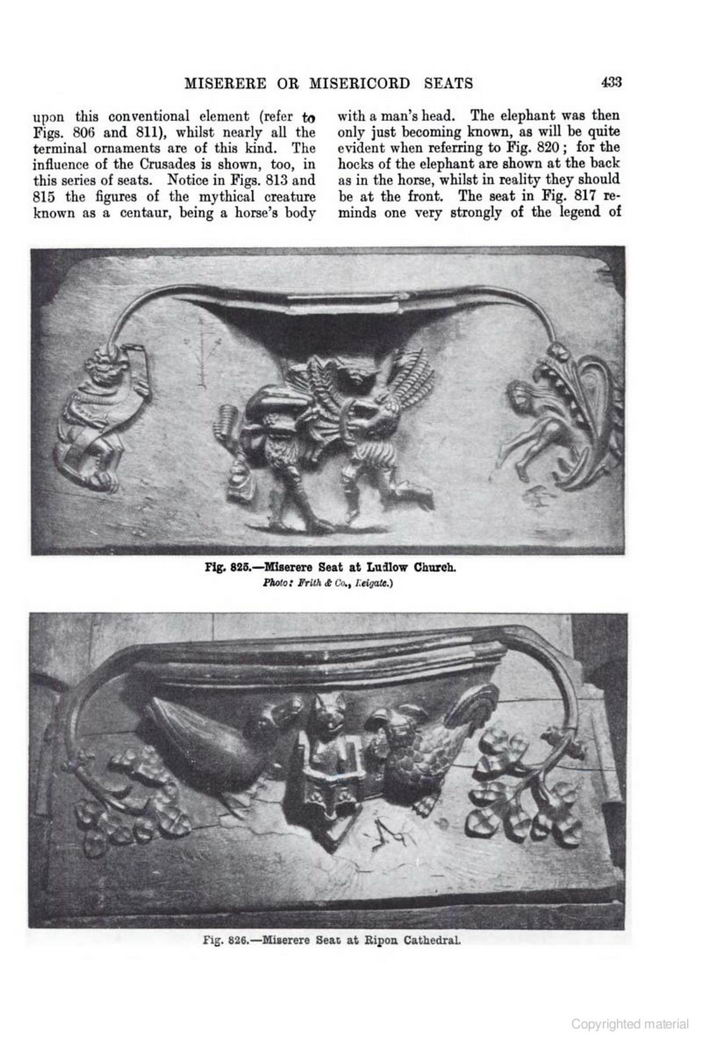 MISERERE OR MISERICORD SEATS 433

upon this conventional element (refer to Figs. 806 and 811), whilst nearly all the terminal ornaments are of this kind. The influence of the Crusades is shown, too, in this series of seats. Notice in Figs. 813 and 815 the figures of the mythical creature known as a centaur, being a horse's body

with a man's head. The elephant was then only just becoming known, as will be quite evident when referring to Fig. 820; for the hocks of the elephant are shown at the back as in the horse, whilst in reality they should be at the front. The seat in Fig. 817 reminds one very strongly of the legend of

Fig. 825.—Miserere Seat at Ludlow Church.
Photo: Frith & Co., Reigate.)

Fig. 826.—Miserere Seat at Ripon Cathedral.

Copyrighted material